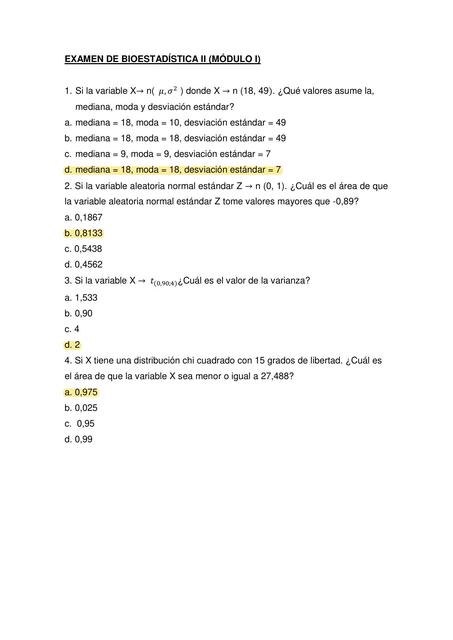 EXAMEN DE BIOESTADÍSTICA II (MÓDULO I)

1. Si la variable X→ n( $\mu, \sigma^2$ ) donde X → n (18, 49). ¿Qué valores asume la, mediana, moda y desviación estándar?

a. mediana = 18, moda = 10, desviación estándar = 49

b. mediana = 18, moda = 18, desviación estándar = 49

c. mediana = 9, moda = 9, desviación estándar = 7

d. mediana = 18, moda = 18, desviación estándar = 7

2. Si la variable aleatoria normal estándar Z → n (0, 1). ¿Cuál es el área de que la variable aleatoria normal estándar Z tome valores mayores que -0,89?

a. 0,1867

b. 0,8133

c. 0,5438

d. 0,4562

3. Si la variable X → $t_{(0,90;4)}$¿Cuál es el valor de la varianza?

a. 1,533

b. 0,90

c. 4

d. 2

4. Si X tiene una distribución chi cuadrado con 15 grados de libertad. ¿Cuál es el área de que la variable X sea menor o igual a 27,488?

a. 0,975

b. 0,025

c. 0,95

d. 0,99